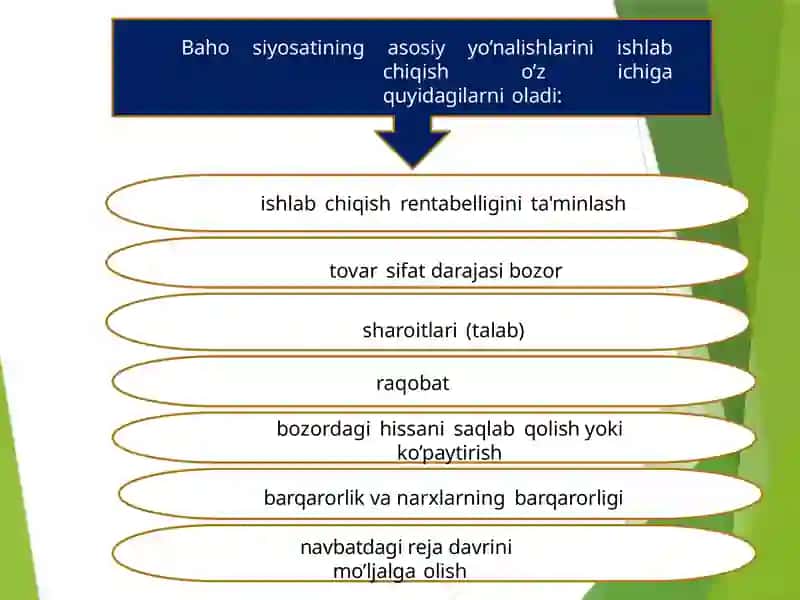 Baho siyosatining asosiy yo’nalishlarini ishlab chiqish o’z ichiga quyidagilarni oladi:

ishlab chiqish rentabelligini ta'minlash

tovar sifat darajasi bozor

sharoitlari (talab)

raqobat

bozordagi hissani saqlab qolish yoki ko’paytirish

barqarorlik va narxlarning barqarorligi

navbatdagi reja davrini mo’ljalga olish